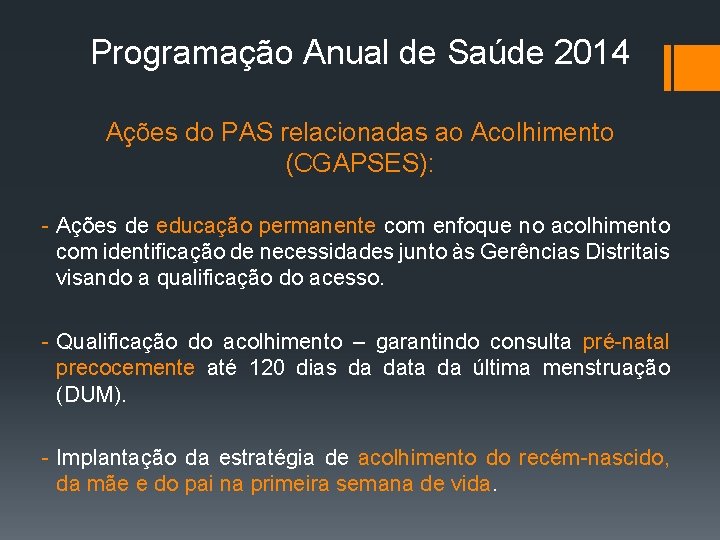 Programação Anual de Saúde 2014

Ações do PAS relacionadas ao Acolhimento (CGAPSES):

- Ações de educação permanente com enfoque no acolhimento com identificação de necessidades junto às Gerências Distritais visando a qualificação do acesso.

- Qualificação do acolhimento – garantindo consulta pré-natal precocemente até 120 dias da data da última menstruação (DUM).

- Implantação da estratégia de acolhimento do recém-nascido, da mãe e do pai na primeira semana de vida.